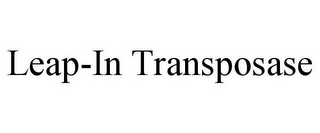 Leap-In Transposase